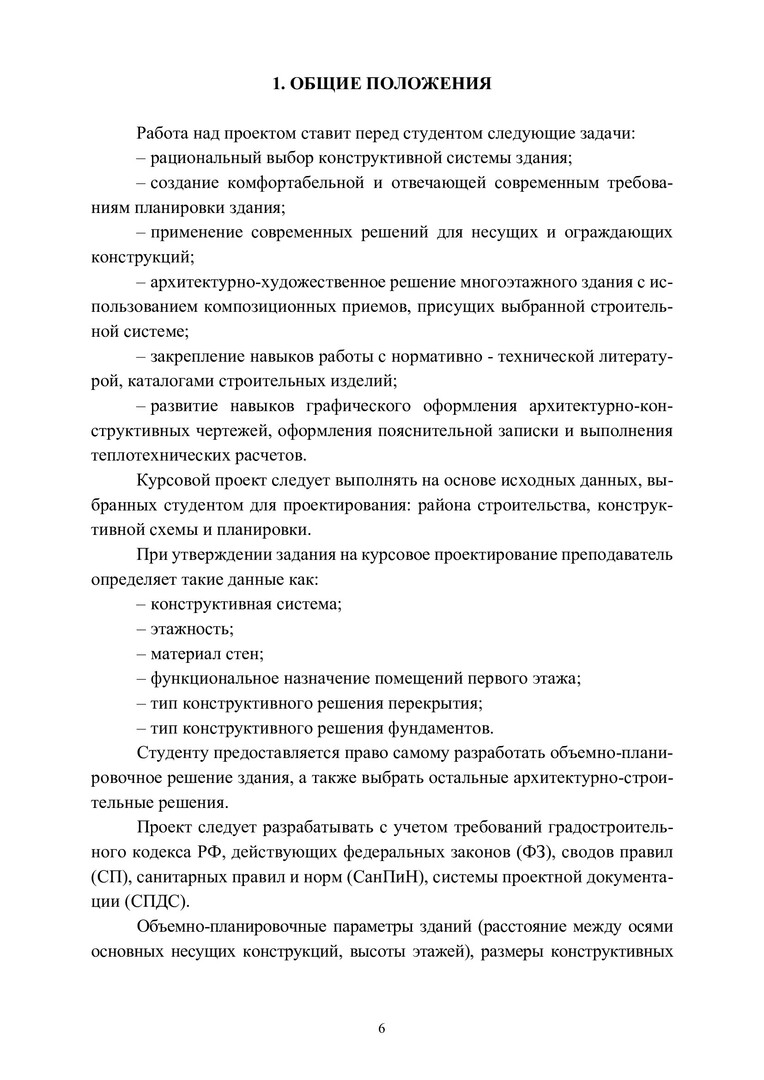 1. ОБЩИЕ ПОЛОЖЕНИЯ

Работа над проектом ставит перед студентом следующие задачи:

– рациональный выбор конструктивной системы здания;

– создание комфортабельной и отвечающей современным требованиям планировки здания;

– применение современных решений для несущих и ограждающих конструкций;

– архитектурно-художественное решение многоэтажного здания с использованием композиционных приемов, присущих выбранной строительной системе;

– закрепление навыков работы с нормативно - технической литературой, каталогами строительных изделий;

– развитие навыков графического оформления архитектурно-конструктивных чертежей, оформления пояснительной записки и выполнения теплотехнических расчетов.

Курсовой проект следует выполнять на основе исходных данных, выбранных студентом для проектирования: района строительства, конструктивной схемы и планировки.

При утверждении задания на курсовое проектирование преподаватель определяет такие данные как:

– конструктивная система;

– этажность;

– материал стен;

– функциональное назначение помещений первого этажа;

– тип конструктивного решения перекрытия;

– тип конструктивного решения фундаментов.

Студенту предоставляется право самому разработать объемно-планировочное решение здания, а также выбрать остальные архитектурно-строительные решения.

Проект следует разрабатывать с учетом требований градостроительного кодекса РФ, действующих федеральных законов (ФЗ), сводов правил (СП), санитарных правил и норм (СанПиН), системы проектной документации (СПДС).

Объемно-планировочные параметры зданий (расстояние между осями основных несущих конструкций, высоты этажей), размеры конструктивных

6